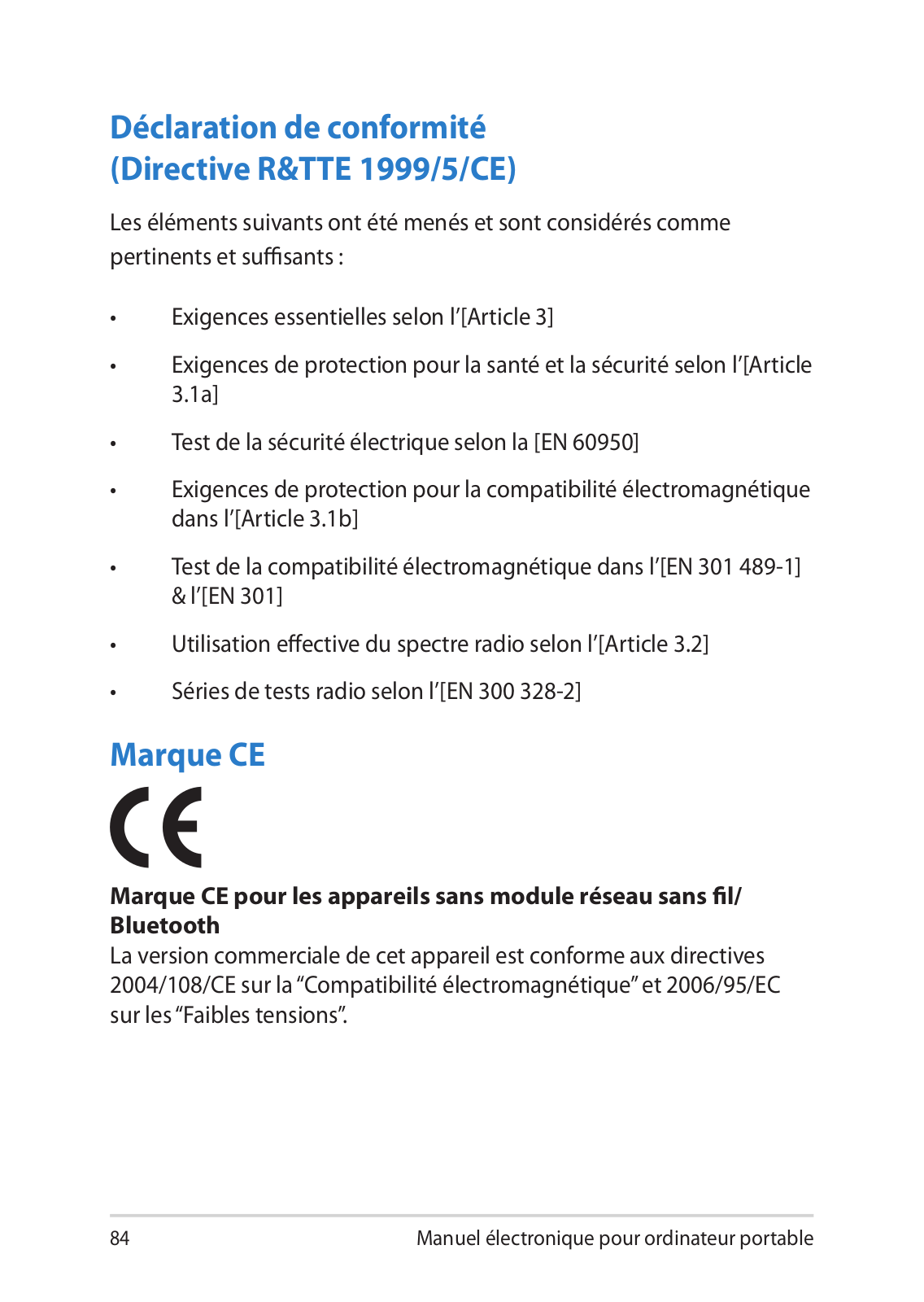 Déclaration de conformité (Directive R&TTE 1999/5/CE)

Les éléments suivants ont été menés et sont considérés comme pertinents et suffisants :

• Exigences essentielles selon l'[Article 3]

• Exigences de protection pour la santé et la sécurité selon l'[Article 3.1a]

• Test de la sécurité électrique selon la [EN 60950]

• Exigences de protection pour la compatibilité électromagnétique dans l'[Article 3.1b]

• Test de la compatibilité électromagnétique dans l'[EN 301 489-1] & l'[EN 301]

• Utilisation effective du spectre radio selon l'[Article 3.2]

• Séries de tests radio selon l'[EN 300 328-2]

Marque CE

CE

Marque CE pour les appareils sans module réseau sans fil/ Bluetooth

La version commerciale de cet appareil est conforme aux directives 2004/108/CE sur la "Compatibilité électromagnétique" et 2006/95/EC sur les "Faibles tensions".

84 Manuel électronique pour ordinateur portable